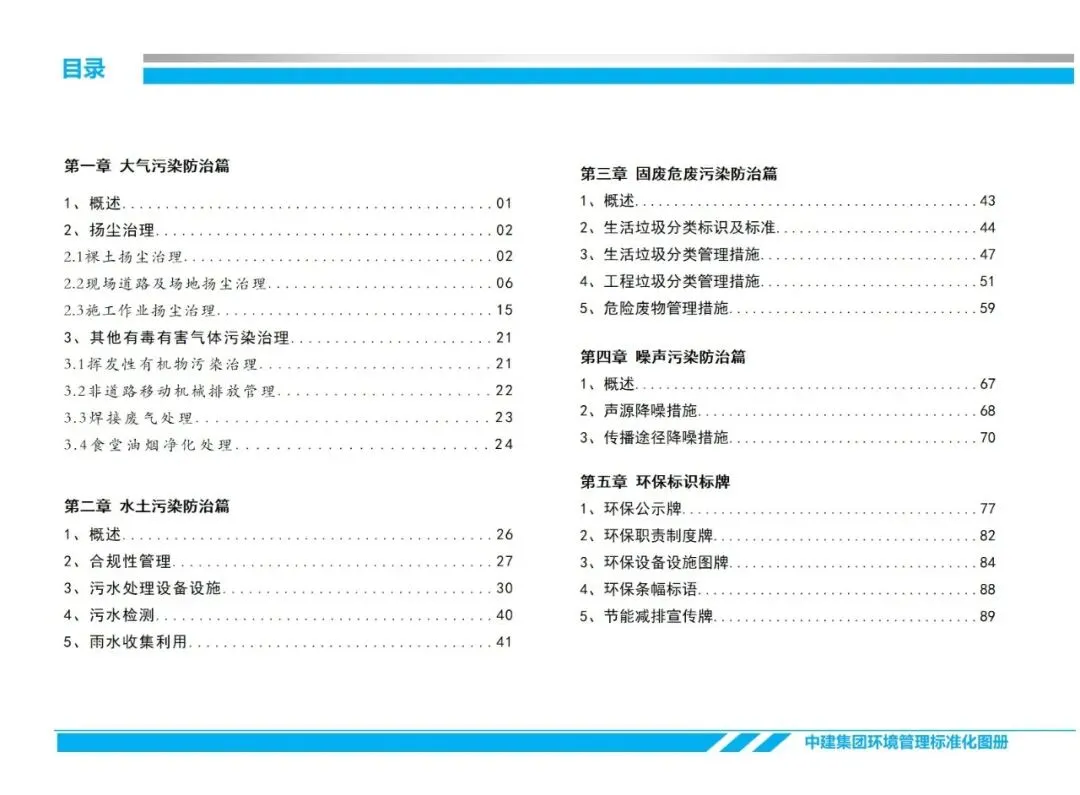 目录

第一章 大气污染防治篇

1、概述 01

2、扬尘治理 02

2.1裸土扬尘治理 02

2.2现场道路及场地扬尘治理 06

2.3施工作业扬尘治理 15

3、其他有毒有害气体污染治理 21

3.1挥发性有机物污染治理 21

3.2非道路移动机械排放管理 22

3.3焊接废气处理 23

3.4食堂油烟净化处理 24

第二章 水土污染防治篇

1、概述 26

2、合规性管理 27

3、污水处理设备设施 30

4、污水检测 40

5、雨水收集利用 41

第三章 固废危废污染防治篇

1、概述 43

2、生活垃圾分类标识及标准 44

3、生活垃圾分类管理措施 47

4、工程垃圾分类管理措施 51

5、危险废物管理措施 59

第四章 噪声污染防治篇

1、概述 67

2、声源降噪措施 68

3、传播途径降噪措施 70

第五章 环保标识标牌

1、环保公示牌 77

2、环保职责制度牌 82

3、环保设备设施图牌 84

4、环保条幅标语 88

5、节能减排宣传牌 89

中建集团环境管理标准化图册